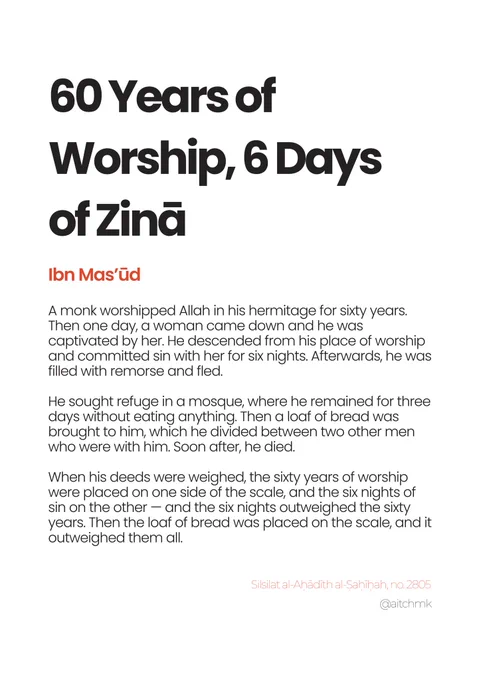 60 Years of Worship, 6 Days of Zinā

Ibn Mas'ūd

A monk worshipped Allah in his hermitage for sixty years. Then one day, a woman came down and he was captivated by her. He descended from his place of worship and committed sin with her for six nights. Afterwards, he was filled with remorse and fled.

He sought refuge in a mosque, where he remained for three days without eating anything. Then a loaf of bread was brought to him, which he divided between two other men who were with him. Soon after, he died.

When his deeds were weighed, the sixty years of worship were placed on one side of the scale, and the six nights of sin on the other — and the six nights outweighed the sixty years. Then the loaf of bread was placed on the scale, and it outweighed them all.

Silsilat al-Aḥādīth al-Ṣaḥīḥah, no. 2805

@aitchmk